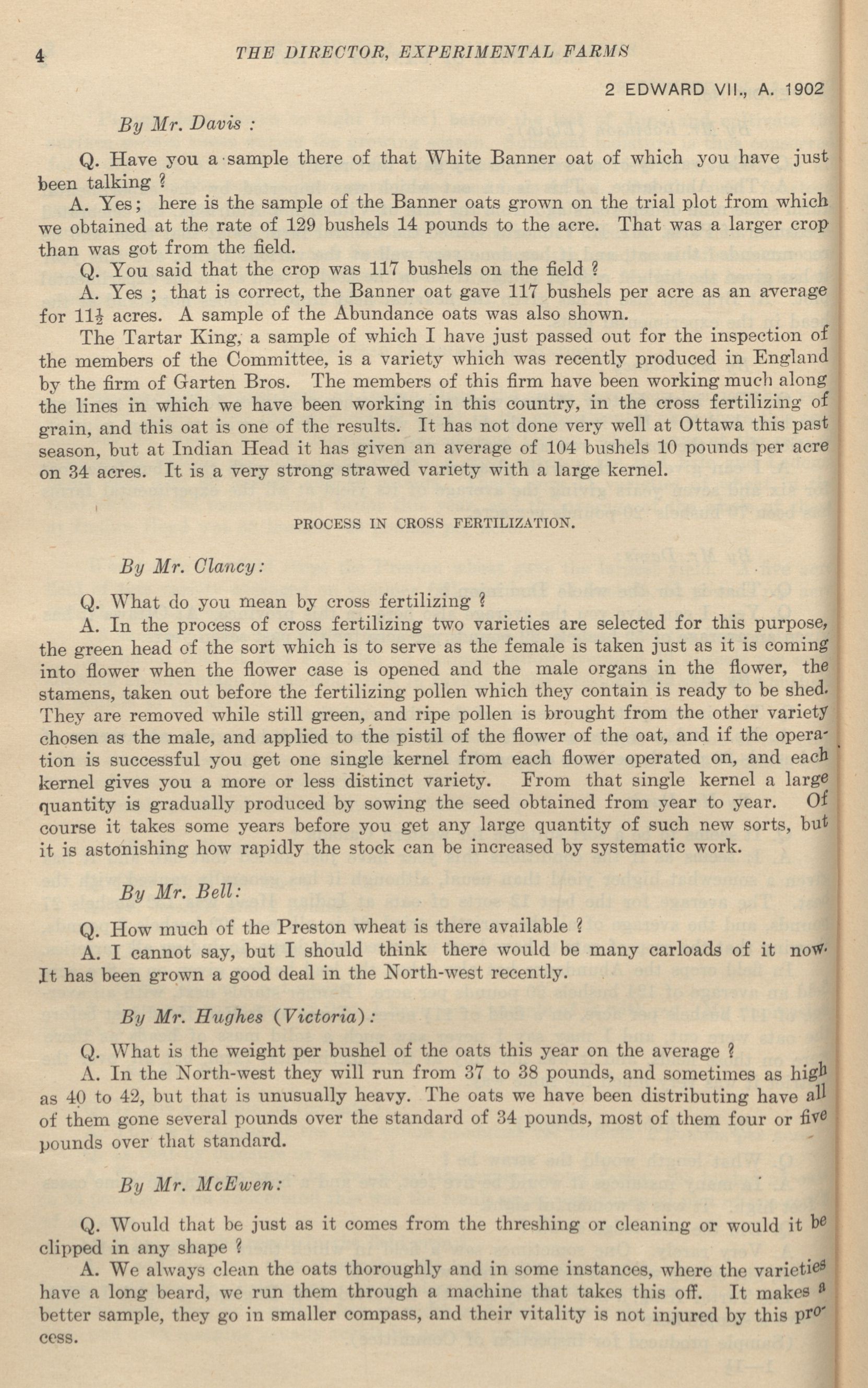 4 THE DIRECTOR, EXPERIMENTAL FARMS

2 EDWARD VII., A. 1902

By Mr. Davis :

Q. Have you a sample there of that White Banner oat of which you have just been talking ?

A. Yes; here is the sample of the Banner oats grown on the trial plot from which we obtained at the rate of 129 bushels 14 pounds to the acre. That was a larger crop than was got from the field.

Q. You said that the crop was 117 bushels on the field ?

A. Yes ; that is correct, the Banner oat gave 117 bushels per acre as an average for $11\frac{1}{2}$ acres. A sample of the Abundance oats was also shown.

The Tartar King, a sample of which I have just passed out for the inspection of the members of the Committee, is a variety which was recently produced in England by the firm of Garten Bros. The members of this firm have been working much along the lines in which we have been working in this country, in the cross fertilizing of grain, and this oat is one of the results. It has not done very well at Ottawa this past season, but at Indian Head it has given an average of 104 bushels 10 pounds per acre on 34 acres. It is a very strong strawed variety with a large kernel.

PROCESS IN CROSS FERTILIZATION.

By Mr. Clancy:

Q. What do you mean by cross fertilizing ?

A. In the process of cross fertilizing two varieties are selected for this purpose, the green head of the sort which is to serve as the female is taken just as it is coming into flower when the flower case is opened and the male organs in the flower, the stamens, taken out before the fertilizing pollen which they contain is ready to be shed. They are removed while still green, and ripe pollen is brought from the other variety chosen as the male, and applied to the pistil of the flower of the oat, and if the operation is successful you get one single kernel from each flower operated on, and each kernel gives you a more or less distinct variety. From that single kernel a large quantity is gradually produced by sowing the seed obtained from year to year. Of course it takes some years before you get any large quantity of such new sorts, but it is astonishing how rapidly the stock can be increased by systematic work.

By Mr. Bell:

Q. How much of the Preston wheat is there available ?

A. I cannot say, but I should think there would be many carloads of it now. It has been grown a good deal in the North-west recently.

By Mr. Hughes (Victoria):

Q. What is the weight per bushel of the oats this year on the average ?

A. In the North-west they will run from 37 to 38 pounds, and sometimes as high as 40 to 42, but that is unusually heavy. The oats we have been distributing have all of them gone several pounds over the standard of 34 pounds, most of them four or five pounds over that standard.

By Mr. McEwen:

Q. Would that be just as it comes from the threshing or cleaning or would it be clipped in any shape ?

A. We always clean the oats thoroughly and in some instances, where the varieties have a long beard, we run them through a machine that takes this off. It makes a better sample, they go in smaller compass, and their vitality is not injured by this process.